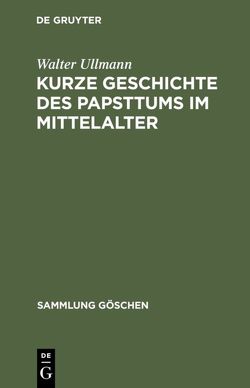 DE GRUYTER

Walter Ullmann

KURZE GESCHICHTE DES PAPSTTUMS IM MITTELALTER

SAMMLUNG GÖSCHEN

DE
G